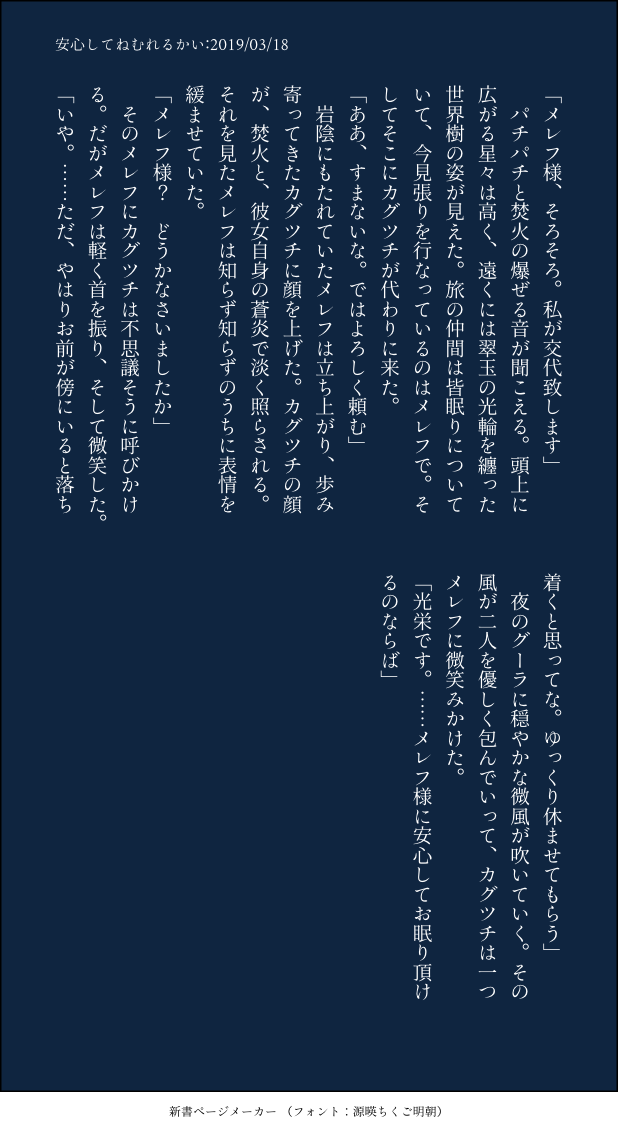 安心してねむれるかい:2019/03/18

「メレフ様、そろそろ。私が交代致します」

パチパチと焚火の爆ぜる音が聞こえる。頭上に広がる星々は高く、遠くには翠玉の光輪を纏った世界樹の姿が見えた。旅の仲間は皆眠りについていて、今見張りを行なっているのはメレフで。そしてそこにカグツチが代わりに来た。

「ああ、すまないな。ではよろしく頼む」

岩陰にもたれていたメレフは立ち上がり、歩み寄ってきたカグツチに顔を上げた。カグツチの顔が、焚火と、彼女自身の蒼炎で淡く照らされる。それを見たメレフは知らず知らずのうちに表情を緩ませていた。

「メレフ様? どうかなさいましたか」

そのメレフにカグツチは不思議そうに呼びかける。だがメレフは軽く首を振り、そして微笑した。

「いや。……ただ、やはりお前が傍にいると落ち着くと思ってな。ゆっくり休ませてもらう」

夜のグーラに穏やかな微風が吹いていく。その風が二人を優しく包んでいって、カグツチは一つメレフに微笑みかけた。

「光栄です。……メレフ様に安心してお眠り頂けるのならば」

新書ページメーカー (フォント:源暎ちくご明朝)